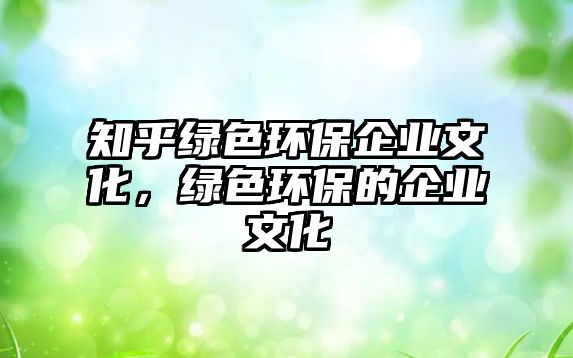 知乎绿色环保企业文化，绿色环保的企业文化